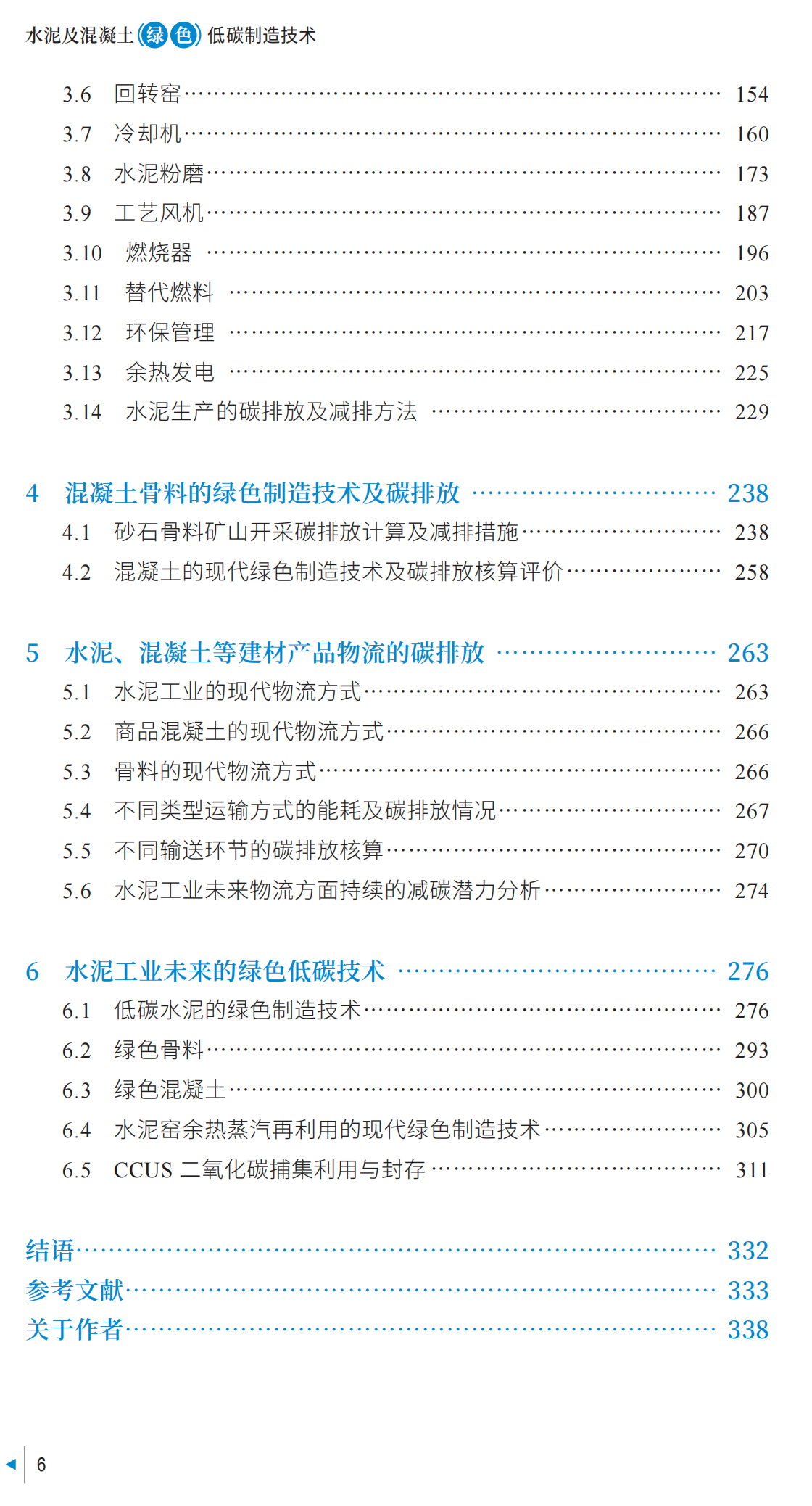 水泥及混凝土绿色低碳制造技术

3.6 回转窑 …… 154
3.7 冷却机 …… 160
3.8 水泥粉磨 …… 173
3.9 工艺风机 …… 187
3.10 燃烧器 …… 196
3.11 替代燃料 …… 203
3.12 环保管理 …… 217
3.13 余热发电 …… 225
3.14 水泥生产的碳排放及减排方法 …… 229

4 混凝土骨料的绿色制造技术及碳排放 …… 238
4.1 砂石骨料矿山开采碳排放计算及减排措施 …… 238
4.2 混凝土的现代绿色制造技术及碳排放核算评价 …… 258

5 水泥、混凝土等建材产品物流的碳排放 …… 263
5.1 水泥工业的现代物流方式 …… 263
5.2 商品混凝土的现代物流方式 …… 266
5.3 骨料的现代物流方式 …… 266
5.4 不同类型运输方式的能耗及碳排放情况 …… 267
5.5 不同输送环节的碳排放核算 …… 270
5.6 水泥工业未来物流方面持续的减碳潜力分析 …… 274

6 水泥工业未来的绿色低碳技术 …… 276
6.1 低碳水泥的绿色制造技术 …… 276
6.2 绿色骨料 …… 293
6.3 绿色混凝土 …… 300
6.4 水泥窑余热蒸汽再利用的现代绿色制造技术 …… 305
6.5 CCUS 二氧化碳捕集利用与封存 …… 311

结语 …… 332
参考文献 …… 333
关于作者 …… 338

6